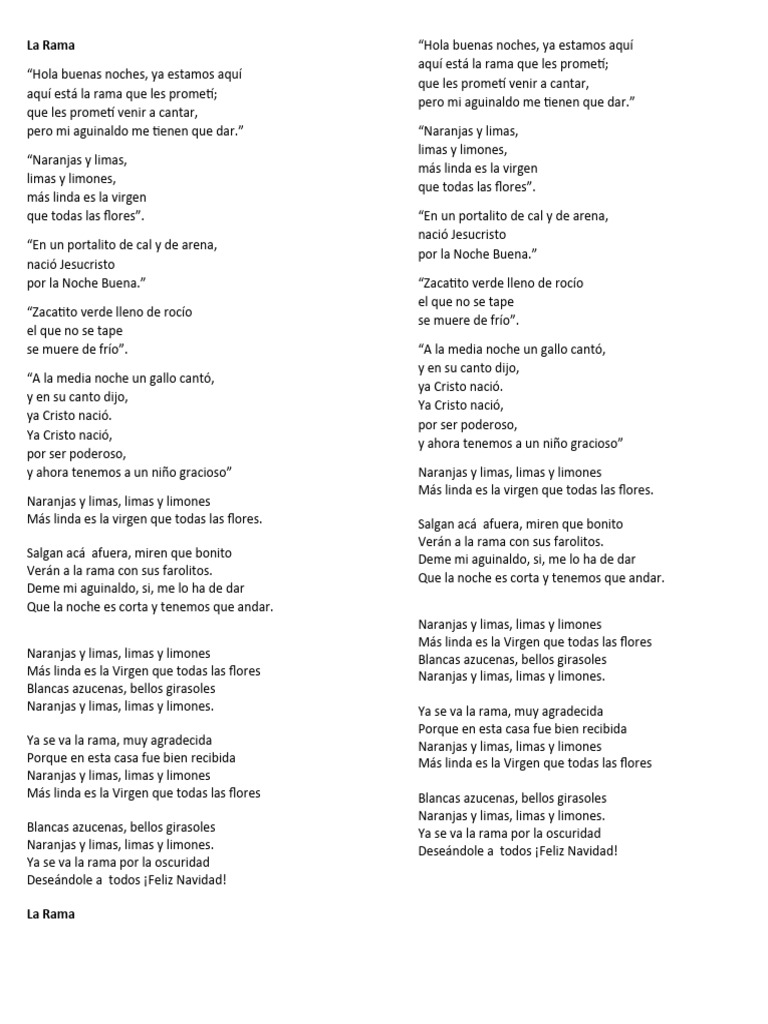 La Rama

“Hola buenas noches, ya estamos aquí
aquí está la rama que les prometí;
que les prometí venir a cantar,
pero mi aguinaldo me tienen que dar.”

“Naranjas y limas,
limas y limones,
más linda es la virgen
que todas las flores”.

“En un portalito de cal y de arena,
nació Jesucristo
por la Noche Buena.”

“Zacatito verde lleno de rocío
el que no se tape
se muere de frío”.

“A la media noche un gallo cantó,
y en su canto dijo,
ya Cristo nació.
Ya Cristo nació,
por ser poderoso,
y ahora tenemos a un niño gracioso”

Naranjas y limas, limas y limones
Más linda es la virgen que todas las flores.

Salgan acá afuera, miren que bonito
Verán a la rama con sus farolitos.
Deme mi aguinaldo, si, me lo ha de dar
Que la noche es corta y tenemos que andar.

Naranjas y limas, limas y limones
Más linda es la Virgen que todas las flores
Blancas azucenas, bellos girasoles
Naranjas y limas, limas y limones.

Ya se va la rama, muy agradecida
Porque en esta casa fue bien recibida
Naranjas y limas, limas y limones
Más linda es la Virgen que todas las flores

Blancas azucenas, bellos girasoles
Naranjas y limas, limas y limones.
Ya se va la rama por la oscuridad
Deseándole a todos ¡Feliz Navidad!

La Rama

“Hola buenas noches, ya estamos aquí
aquí está la rama que les prometí;
que les prometí venir a cantar,
pero mi aguinaldo me tienen que dar.”

“Naranjas y limas,
limas y limones,
más linda es la virgen
que todas las flores”.

“En un portalito de cal y de arena,
nació Jesucristo
por la Noche Buena.”

“Zacatito verde lleno de rocío
el que no se tape
se muere de frío”.

“A la media noche un gallo cantó,
y en su canto dijo,
ya Cristo nació.
Ya Cristo nació,
por ser poderoso,
y ahora tenemos a un niño gracioso”

Naranjas y limas, limas y limones
Más linda es la virgen que todas las flores.

Salgan acá afuera, miren que bonito
Verán a la rama con sus farolitos.
Deme mi aguinaldo, si, me lo ha de dar
Que la noche es corta y tenemos que andar.

Naranjas y limas, limas y limones
Más linda es la Virgen que todas las flores
Blancas azucenas, bellos girasoles
Naranjas y limas, limas y limones.

Ya se va la rama, muy agradecida
Porque en esta casa fue bien recibida
Naranjas y limas, limas y limones
Más linda es la Virgen que todas las flores

Blancas azucenas, bellos girasoles
Naranjas y limas, limas y limones.
Ya se va la rama por la oscuridad
Deseándole a todos ¡Feliz Navidad!